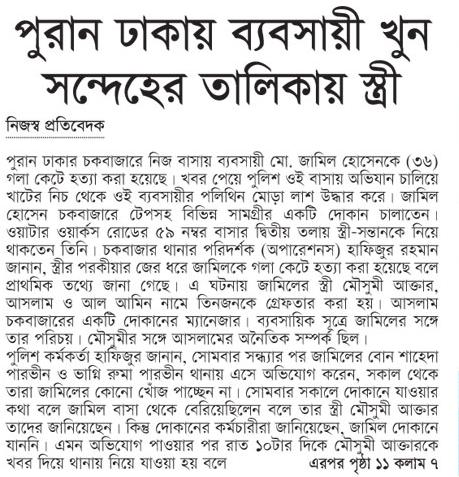 পুরান ঢাকায় ব্যবসায়ী খুন সন্দেহের তালিকায় স্ত্রী

নিজস্ব প্রতিবেদক

পুরান ঢাকার চকবাজারে নিজ বাসায় ব্যবসায়ী মো. জামিল হোসেনকে (৩৬) গলা কেটে হত্যা করা হয়েছে। খবর পেয়ে পুলিশ ওই বাসায় অভিযান চালিয়ে খাটের নিচ থেকে ওই ব্যবসায়ীর পলিথিন মোড়া লাশ উদ্ধার করে। জামিল হোসেন চকবাজারে টেপসহ বিভিন্ন সামগ্রীর একটি দোকান চালাতেন। ওয়াটার ওয়ার্কস রোডের ৫৯ নম্বর বাসার দ্বিতীয় তলায় স্ত্রী-সন্তানকে নিয়ে থাকতেন তিনি। চকবাজার থানার পরিদর্শক (অপারেশনস) হাফিজুর রহমান জানান, স্ত্রীর পরকীয়ার জের ধরে জামিলকে গলা কেটে হত্যা করা হয়েছে বলে প্রাথমিক তথ্যে জানা গেছে। এ ঘটনায় জামিলের স্ত্রী মৌসুমী আক্তার, আসলাম ও আল আমিন নামে তিনজনকে গ্রেফতার করা হয়। আসলাম চকবাজারের একটি দোকানের ম্যানেজার। ব্যবসায়িক সূত্রে জামিলের সঙ্গে তার পরিচয়। মৌসুমীর সঙ্গে আসলামের অনৈতিক সম্পর্ক ছিল।
পুলিশ কর্মকর্তা হাফিজুর জানান, সোমবার সন্ধ্যার পর জামিলের বোন শাহেদা পারভীন ও ভাগ্নি রুমা পারভীন থানায় এসে অভিযোগ করেন, সকাল থেকে তারা জামিলের কোনো খোঁজ পাচ্ছেন না। সোমবার সকালে দোকানে যাওয়ার কথা বলে জামিল বাসা থেকে বেরিয়েছিলেন বলে তার স্ত্রী মৌসুমী আক্তার তাদের জানিয়েছেন। কিন্তু দোকানের কর্মচারীরা জানিয়েছেন, জামিল দোকানে যাননি। এমন অভিযোগ পাওয়ার পর রাত ১০টার দিকে মৌসুমী আক্তারকে খবর দিয়ে থানায় নিয়ে যাওয়া হয় বলে এরপর পৃষ্ঠা ১১ কলাম ৭